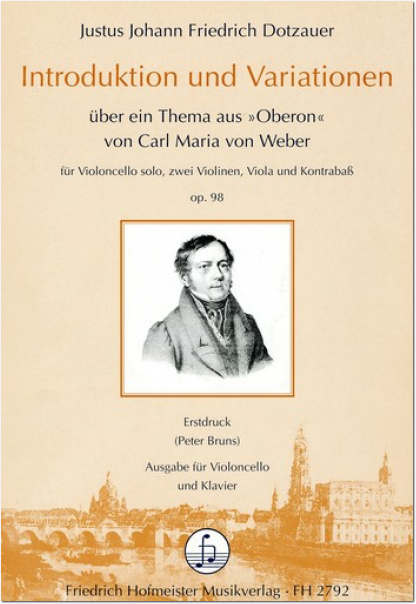 Justus Johann Friedrich Dotzauer

Introduktion und Variationen

über ein Thema aus »Oberon«
von Carl Maria von Weber

für Violoncello solo, zwei Violinen, Viola und Kontrabaß

op. 98

Erstdruck
(Peter Bruns)

Ausgabe für Violoncello
und Klavier

Friedrich Hofmeister Musikverlag · FH 2792